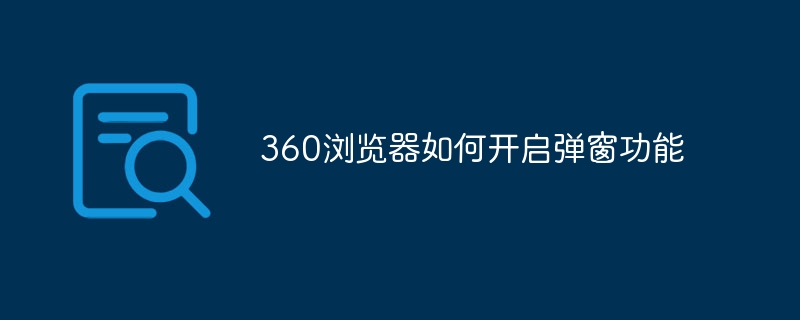 360浏览器如何开启弹窗功能